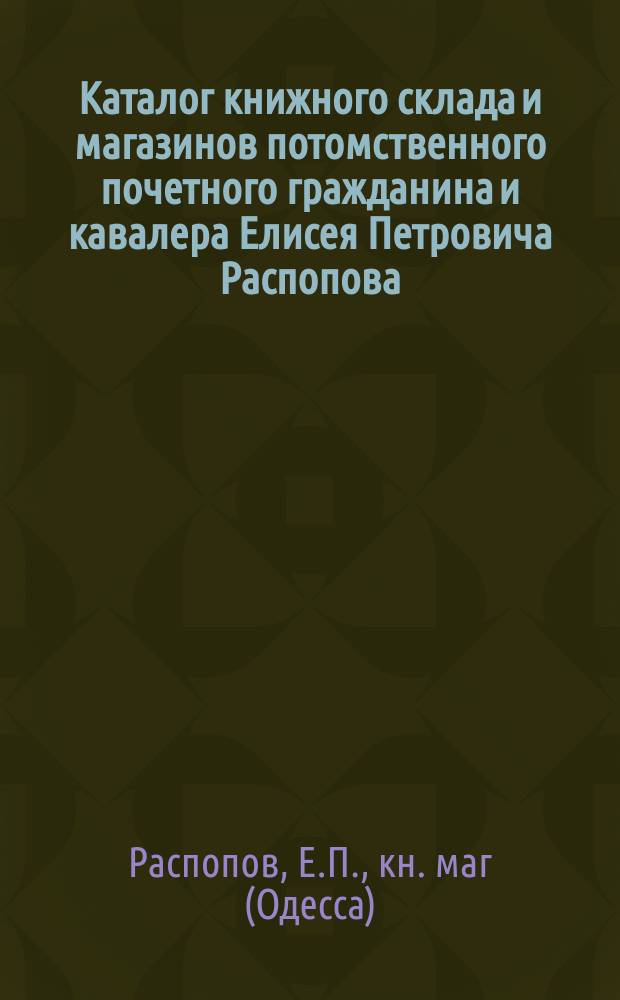 Каталог книжного склада и магазинов потомственного почетного гражданина и кавалера Елисея Петровича Распопова

Распопов, Е.П., кн. маг (Одесса)